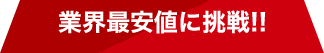 業界最安値に挑戦!!